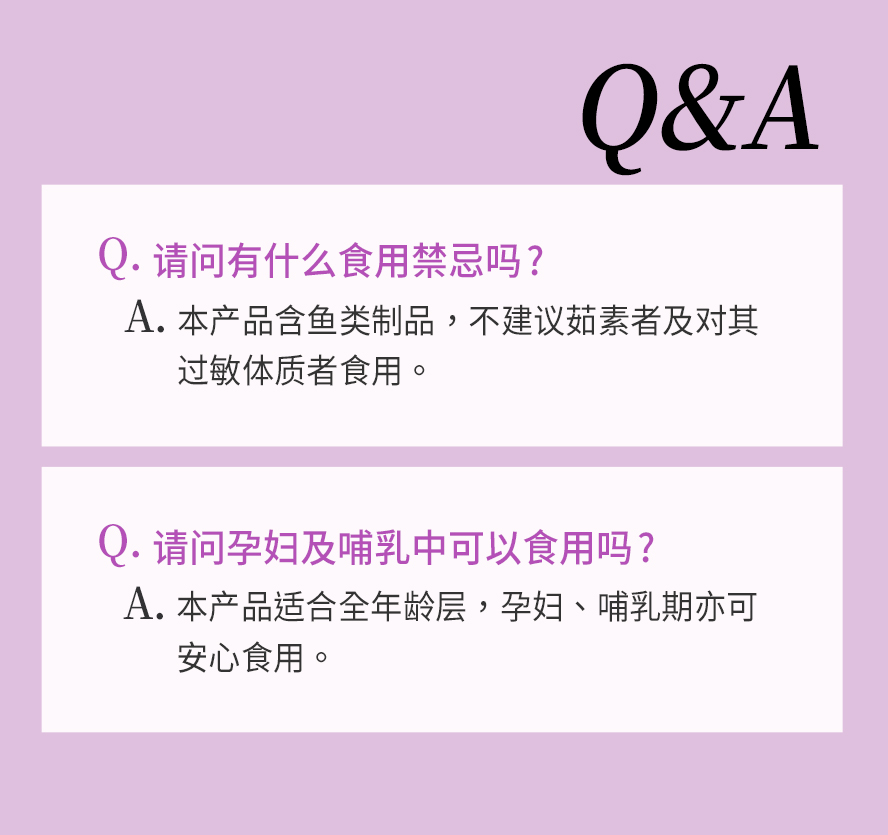 Q&A

Q. 请问有什么食用禁忌吗？

A. 本产品含鱼类制品，不建议茹素者及对其过敏体质者食用。

Q. 请问孕妇及哺乳中可以食用吗？

A. 本产品适合全年龄层，孕妇、哺乳期亦可安心食用。